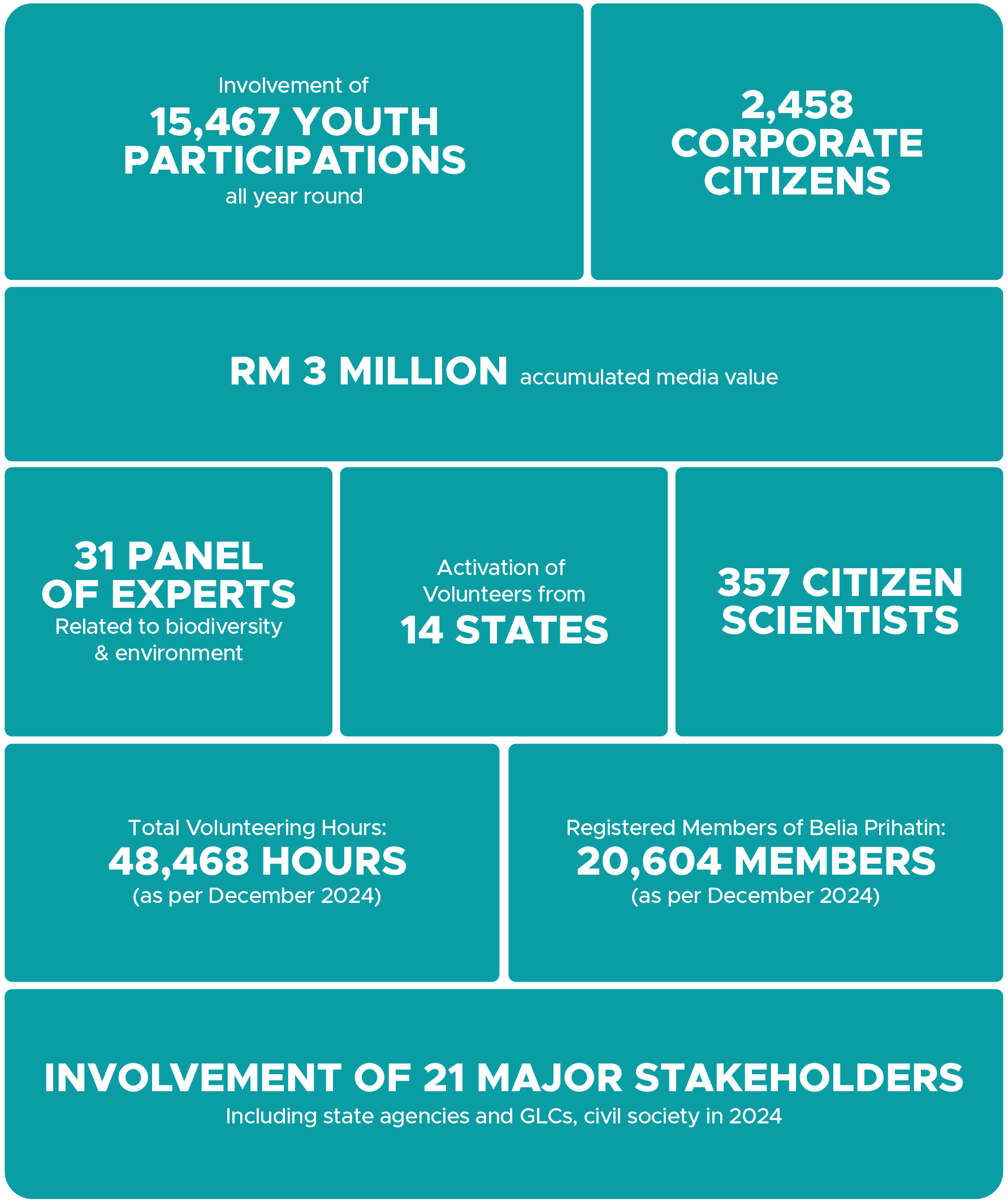 Involvement of
15,467 YOUTH PARTICIPATIONS
all year round

2,458 CORPORATE CITIZENS

RM 3 MILLION accumulated media value

31 PANEL OF EXPERTS
Related to biodiversity & environment

Activation of Volunteers from
14 STATES

357 CITIZEN SCIENTISTS

Total Volunteering Hours:
48,468 HOURS
(as per December 2024)

Registered Members of Belia Prihatin:
20,604 MEMBERS
(as per December 2024)

INVOLVEMENT OF 21 MAJOR STAKEHOLDERS
Including state agencies and GLCs, civil society in 2024